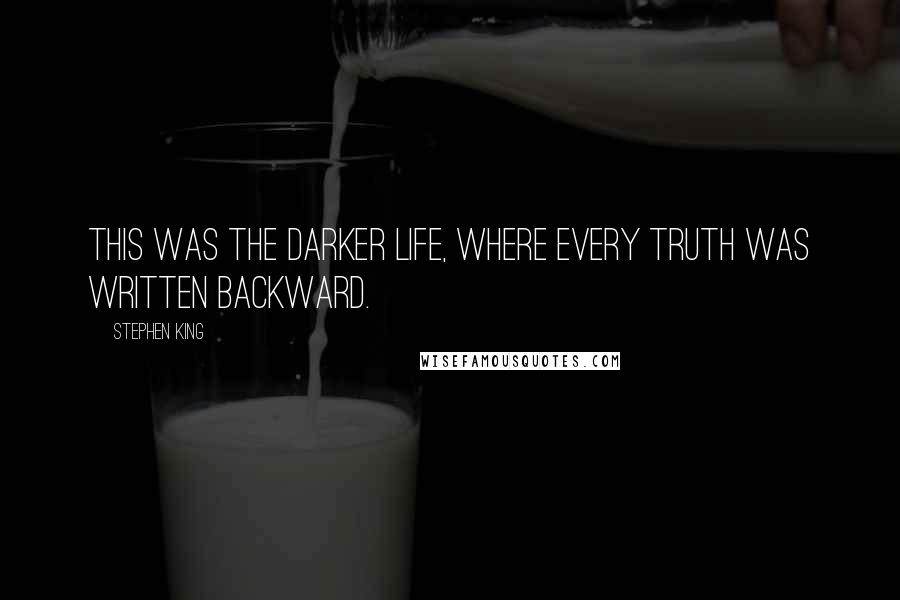 THIS WAS THE DARKER LIFE, WHERE EVERY TRUTH WAS WRITTEN BACKWARD.

STEPHEN KING

WISEFAMOUSQUOTES.COM